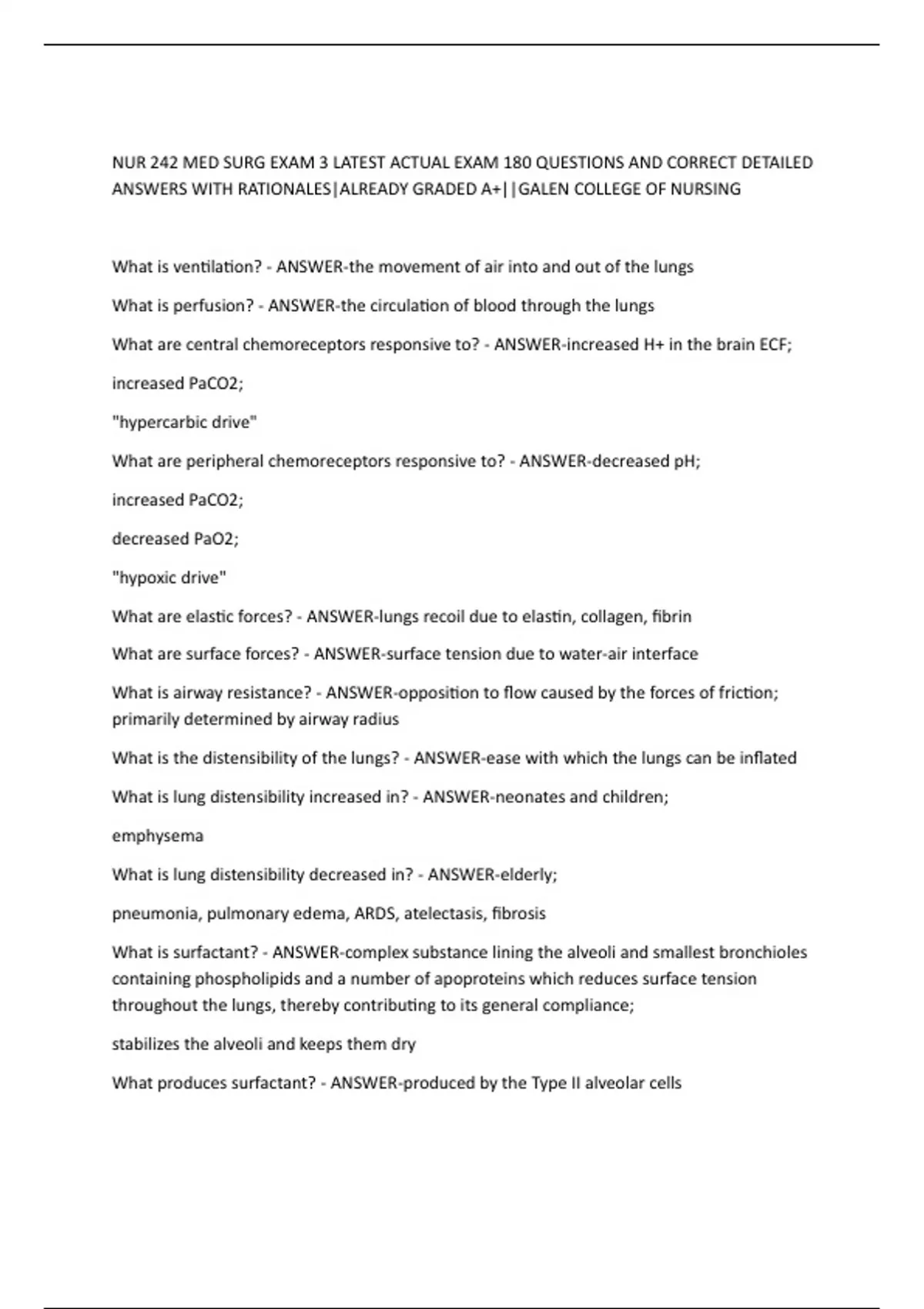 NUR 242 MED SURG EXAM 3 LATEST ACTUAL EXAM 180 QUESTIONS AND CORRECT DETAILED ANSWERS WITH RATIONALES|ALREADY GRADED A+||GALEN COLLEGE OF NURSING

What is ventilation? - ANSWER-the movement of air into and out of the lungs

What is perfusion? - ANSWER-the circulation of blood through the lungs

What are central chemoreceptors responsive to? - ANSWER-increased H+ in the brain ECF;

increased PaCO2;

"hypercarbic drive"

What are peripheral chemoreceptors responsive to? - ANSWER-decreased pH;

increased PaCO2;

decreased PaO2;

"hypoxic drive"

What are elastic forces? - ANSWER-lungs recoil due to elastin, collagen, fibrin

What are surface forces? - ANSWER-surface tension due to water-air interface

What is airway resistance? - ANSWER-opposition to flow caused by the forces of friction; primarily determined by airway radius

What is the distensibility of the lungs? - ANSWER-ease with which the lungs can be inflated

What is lung distensibility increased in? - ANSWER-neonates and children;

emphysema

What is lung distensibility decreased in? - ANSWER-elderly;

pneumonia, pulmonary edema, ARDS, atelectasis, fibrosis

What is surfactant? - ANSWER-complex substance lining the alveoli and smallest bronchioles containing phospholipids and a number of apoproteins which reduces surface tension throughout the lungs, thereby contributing to its general compliance;

stabilizes the alveoli and keeps them dry

What produces surfactant? - ANSWER-produced by the Type II alveolar cells